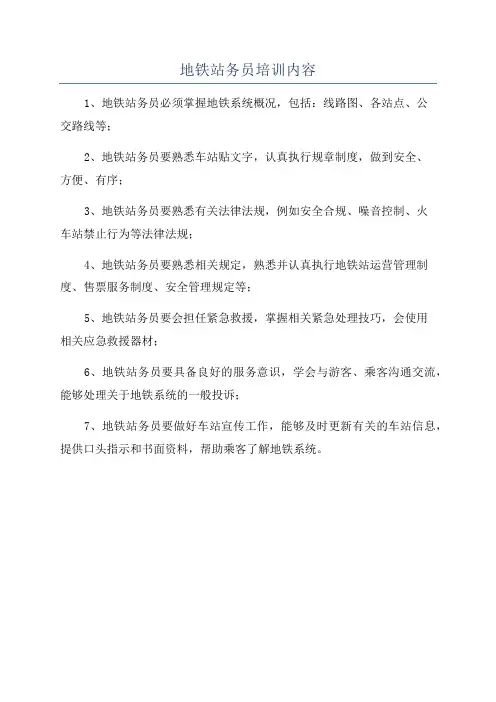 地铁站务员培训内容

1、地铁站务员必须掌握地铁系统概况，包括：线路图、各站点、公交路线等；

2、地铁站务员要熟悉车站贴文字，认真执行规章制度，做到安全、方便、有序；

3、地铁站务员要熟悉有关法律法规，例如安全合规、噪音控制、火车站禁止行为等法律法规；

4、地铁站务员要熟悉相关规定，熟悉并认真执行地铁站运营管理制度、售票服务制度、安全管理规定等；

5、地铁站务员要会担任紧急救援，掌握相关紧急处理技巧，会使用相关应急救援器材；

6、地铁站务员要具备良好的服务意识，学会与游客、乘客沟通交流，能够处理关于地铁系统的一般投诉；

7、地铁站务员要做好车站宣传工作，能够及时更新有关的车站信息，提供口头指示和书面资料，帮助乘客了解地铁系统。